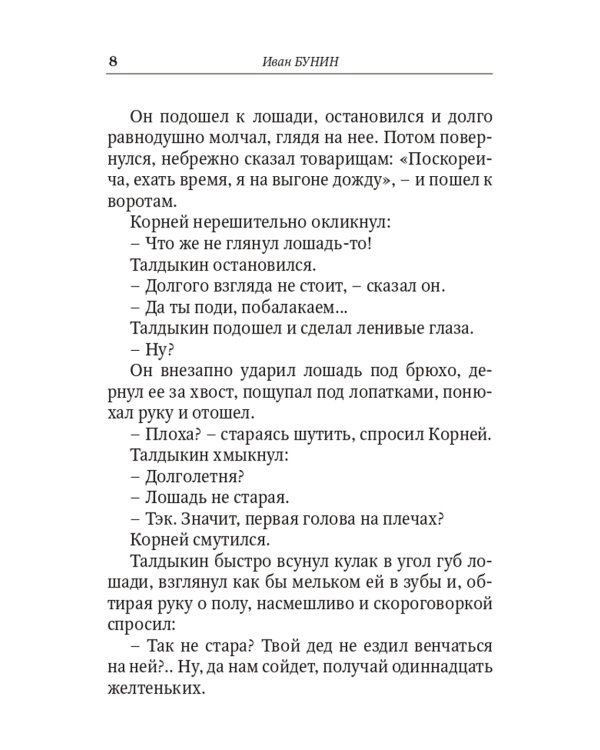 8 Иван БУНИН

Он подошел к лошади, остановился и долго равнодушно молчал, глядя на нее. Потом повернулся, небрежно сказал товарищам: «Поскореича, ехать время, я на выгоне дожду», – и пошел к воротам.

Корней нерешительно окликнул:

– Что же не глянул лошадь-то!

Талдыкин остановился.

– Долгого взгляда не стоит, – сказал он.

– Да ты поди, побалакаем...

Талдыкин подошел и сделал ленивые глаза.

– Ну?

Он внезапно ударил лошадь под брюхо, дернул ее за хвост, пощупал под лопатками, понюхал руку и отошел.

– Плоха? – стараясь шутить, спросил Корней.

Талдыкин хмыкнул:

– Долголетня?

– Лошадь не старая.

– Тэк. Значит, первая голова на плечах?

Корней смутился.

Талдыкин быстро всунул кулак в угол губ лошади, взглянул как бы мельком ей в зубы и, обтирая руку о полу, насмешливо и скороговоркой спросил:

– Так не стара? Твой дед не ездил венчаться на ней?.. Ну, да нам сойдет, получай одиннадцать желтеньких.